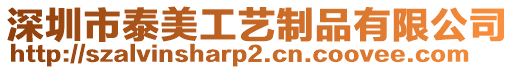 深圳市泰美工艺制品有限公司
http://szalvinsharp2.cn.coovee.com